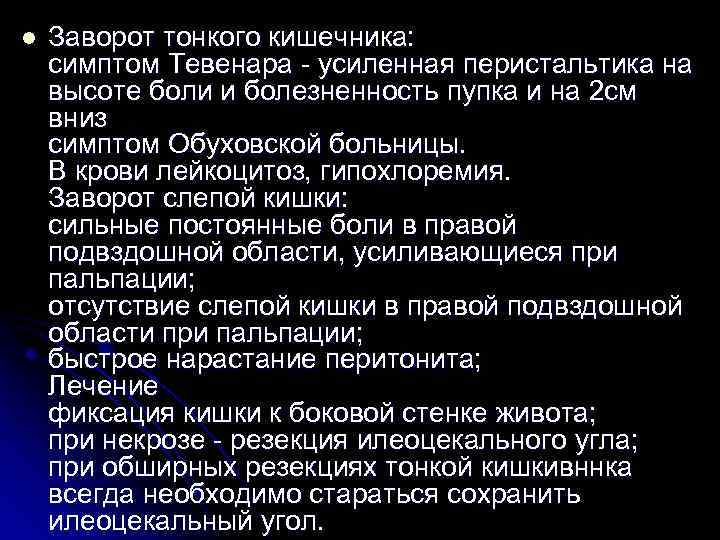 Заворот тонкого кишечника:
симптом Тевенара - усиленная перистальтика на высоте боли и болезненность пупка и на 2см вниз
симптом Обуховской больницы.
В крови лейкоцитоз, гипохлоремия.
Заворот слепой кишки:
сильные постоянные боли в правой подвздошной области, усиливающиеся при пальпации;
отсутствие слепой кишки в правой подвздошной области при пальпации;
быстрое нарастание перитонита;
Лечение
фиксация кишки к боковой стенке живота;
при некрозе - резекция илеоцекального угла;
при обширных резекциях тонкой кишкивннка всегда необходимо стараться сохранить илеоцекальный угол.